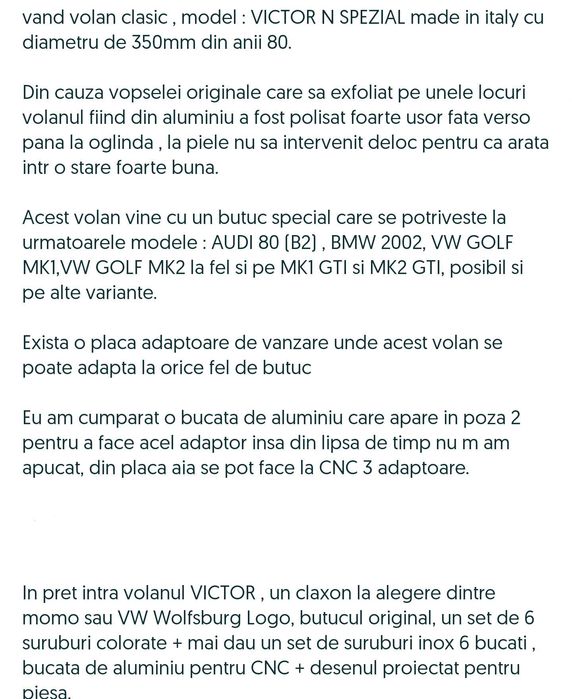 vand volan clasic , model : VICTOR N SPEZIAL made in italy cu diametru de 350mm din anii 80.

Din cauza vopselei originale care sa exfoliat pe unele locuri volanul fiind din aluminiu a fost polisat foarte usor fata verso pana la oglinda , la piele nu sa intervenit deloc pentru ca arata intr o stare foarte buna.

Acest volan vine cu un butuc special care se potriveste la urmatoarele modele : AUDI 80 (B2) , BMW 2002, VW GOLF MK1,VW GOLF MK2 la fel si pe MK1 GTI si MK2 GTI, posibil si pe alte variante.

Exista o placa adaptoare de vanzare unde acest volan se poate adapta la orice fel de butuc

Eu am cumparat o bucata de aluminiu care apare in poza 2 pentru a face acel adaptor insa din lipsa de timp nu m am apucat, din placa aia se pot face la CNC 3 adaptoare.

In pret intra volanul VICTOR , un claxon la alegere dintre momo sau VW Wolfsburg Logo, butucul original, un set de 6 suruburi colorate + mai dau un set de suruburi inox 6 bucati , bucata de aluminiu pentru CNC + desenul proiectat pentru piesa.